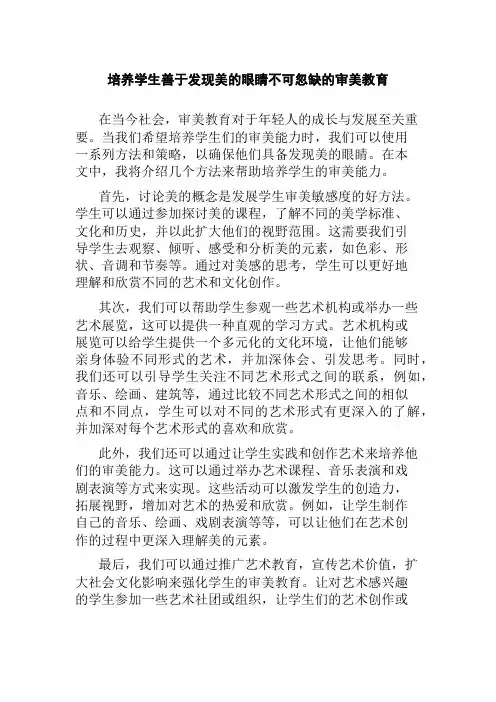 培养学生善于发现美的眼睛不可忽缺的审美教育

在当今社会，审美教育对于年轻人的成长与发展至关重要。当我们希望培养学生们的审美能力时，我们可以使用一系列方法和策略，以确保他们具备发现美的眼睛。在本文中，我将介绍几个方法来帮助培养学生的审美能力。

首先，讨论美的概念是发展学生审美敏感度的好方法。学生可以通过参加探讨美的课程，了解不同的美学标准、文化和历史，并以此扩大他们的视野范围。这需要我们引导学生去观察、倾听、感受和分析美的元素，如色彩、形状、音调和节奏等。通过对美感的思考，学生可以更好地理解和欣赏不同的艺术和文化创作。

其次，我们可以帮助学生参观一些艺术机构或举办一些艺术展览，这可以提供一种直观的学习方式。艺术机构或展览可以给学生提供一个多元化的文化环境，让他们能够亲身体验不同形式的艺术，并加深体会、引发思考。同时，我们还可以引导学生关注不同艺术形式之间的联系，例如，音乐、绘画、建筑等，通过比较不同艺术形式之间的相似点和不同点，学生可以对不同的艺术形式有更深入的了解，并加深对每个艺术形式的喜欢和欣赏。

此外，我们还可以通过让学生实践和创作艺术来培养他们的审美能力。这可以通过举办艺术课程、音乐表演和戏剧表演等方式来实现。这些活动可以激发学生的创造力，拓展视野，增加对艺术的热爱和欣赏。例如，让学生制作自己的音乐、绘画、戏剧表演等等，可以让他们在艺术创作的过程中更深入理解美的元素。

最后，我们可以通过推广艺术教育，宣传艺术价值，扩大社会文化影响来强化学生的审美教育。让对艺术感兴趣的学生参加一些艺术社团或组织，让学生们的艺术创作或